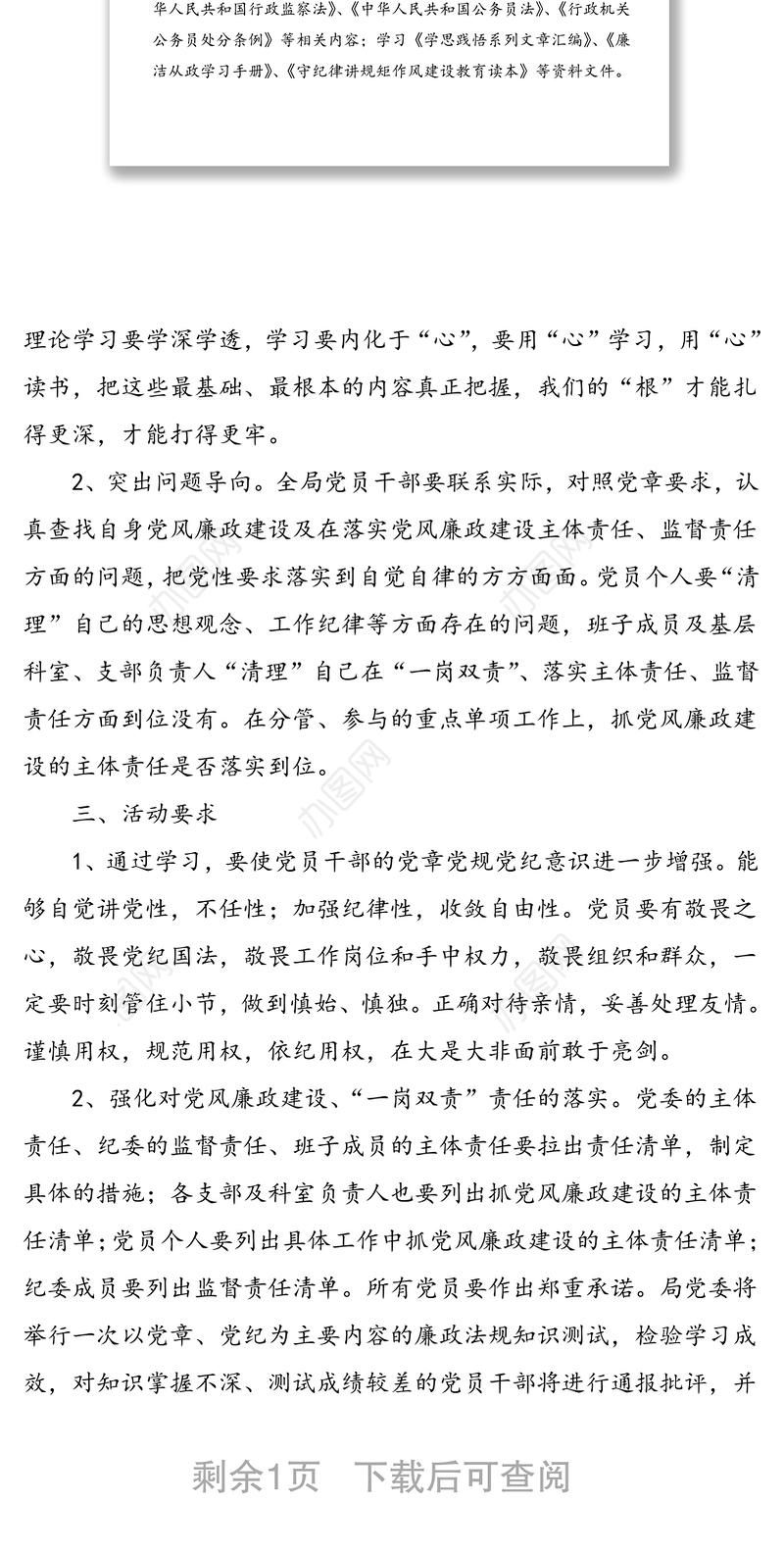 华人民共和国行政监察法》、《中华人民共和国公务员法》、《行政机关公务员处分条例》等相关内容；学习《学思践悟系列文章汇编》、《廉洁从政学习手册》、《守纪律讲规矩作风建设教育读本》等资料文件。

理论学习要学深学透，学习要内化于“心”，要用“心”学习，用“心”读书，把这些最基础、最根本的内容真正把握，我们的“根”才能扎得更深，才能打得更牢。

2、突出问题导向。全局党员干部要联系实际，对照党章要求，认真查找自身党风廉政建设及在落实党风廉政建设主体责任、监督责任方面的问题，把党性要求落实到自觉自律的方方面面。党员个人要“清理”自己的思想观念、工作纪律等方面存在的问题，班子成员及基层科室、支部负责人“清理”自己在“一岗双责”、落实主体责任、监督责任方面到位没有。在分管、参与的重点单项工作上，抓党风廉政建设的主体责任是否落实到位。

三、活动要求

1、通过学习，要使党员干部的党章党规党纪意识进一步增强。能够自觉讲党性，不任性；加强纪律性，收敛自由性。党员要有敬畏之心，敬畏党纪国法，敬畏工作岗位和手中权力，敬畏组织和群众，一定要时刻管住小节，做到慎始、慎独。正确对待亲情，妥善处理友情。谨慎用权，规范用权，依纪用权，在大是大非面前敢于亮剑。

2、强化对党风廉政建设、“一岗双责”责任的落实。党委的主体责任、纪委的监督责任、班子成员的主体责任要拉出责任清单，制定具体的措施；各支部及科室负责人也要列出抓党风廉政建设的主体责任清单；党员个人要列出具体工作中抓党风廉政建设的主体责任清单；纪委成员要列出监督责任清单。所有党员要作出郑重承诺。局党委将举行一次以党章、党纪为主要内容的廉政法规知识测试，检验学习成效，对知识掌握不深、测试成绩较差的党员干部将进行通报批评，并

剩余1页 下载后可查阅